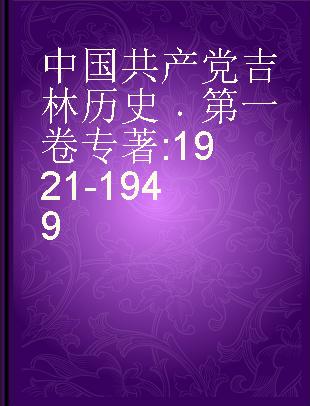 中国共产党吉林历史．第一卷专著:1921-1949